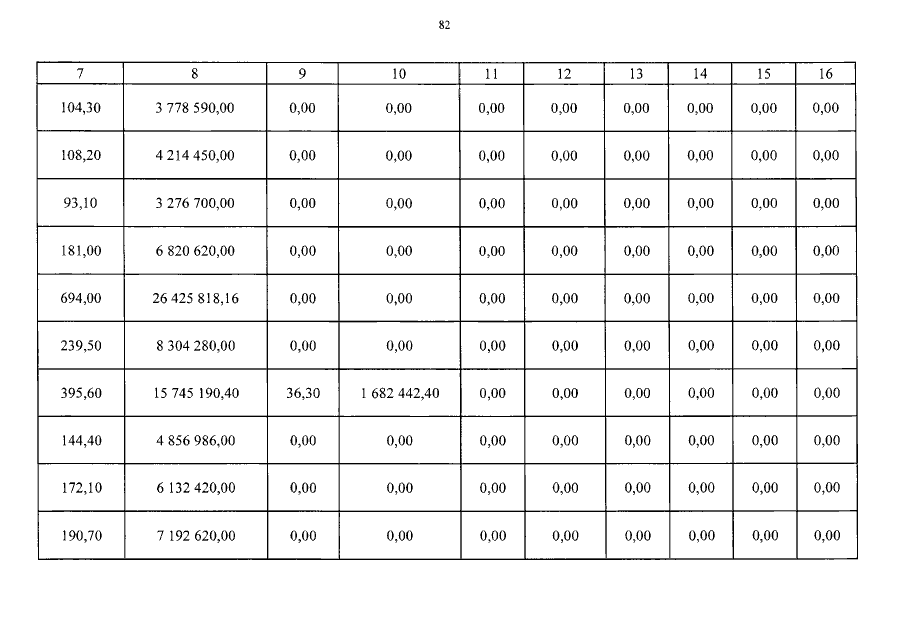 82

| 7 | 8 | 9 | 10 | 11 | 12 | 13 | 14 | 15 | 16 |
|---|---|---|---|---|---|---|---|---|---|
| 104,30 | 3 778 590,00 | 0,00 | 0,00 | 0,00 | 0,00 | 0,00 | 0,00 | 0,00 | 0,00 |
| 108,20 | 4 214 450,00 | 0,00 | 0,00 | 0,00 | 0,00 | 0,00 | 0,00 | 0,00 | 0,00 |
| 93,10 | 3 276 700,00 | 0,00 | 0,00 | 0,00 | 0,00 | 0,00 | 0,00 | 0,00 | 0,00 |
| 181,00 | 6 820 620,00 | 0,00 | 0,00 | 0,00 | 0,00 | 0,00 | 0,00 | 0,00 | 0,00 |
| 694,00 | 26 425 818,16 | 0,00 | 0,00 | 0,00 | 0,00 | 0,00 | 0,00 | 0,00 | 0,00 |
| 239,50 | 8 304 280,00 | 0,00 | 0,00 | 0,00 | 0,00 | 0,00 | 0,00 | 0,00 | 0,00 |
| 395,60 | 15 745 190,40 | 36,30 | 1 682 442,40 | 0,00 | 0,00 | 0,00 | 0,00 | 0,00 | 0,00 |
| 144,40 | 4 856 986,00 | 0,00 | 0,00 | 0,00 | 0,00 | 0,00 | 0,00 | 0,00 | 0,00 |
| 172,10 | 6 132 420,00 | 0,00 | 0,00 | 0,00 | 0,00 | 0,00 | 0,00 | 0,00 | 0,00 |
| 190,70 | 7 192 620,00 | 0,00 | 0,00 | 0,00 | 0,00 | 0,00 | 0,00 | 0,00 | 0,00 |